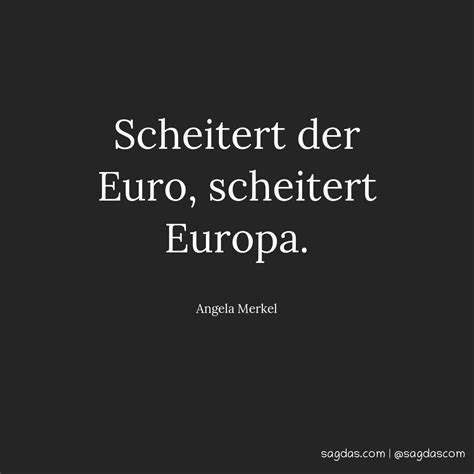 Scheitert der Euro, scheitert Europa.

Angela Merkel

sagdas.com | @sagdascom